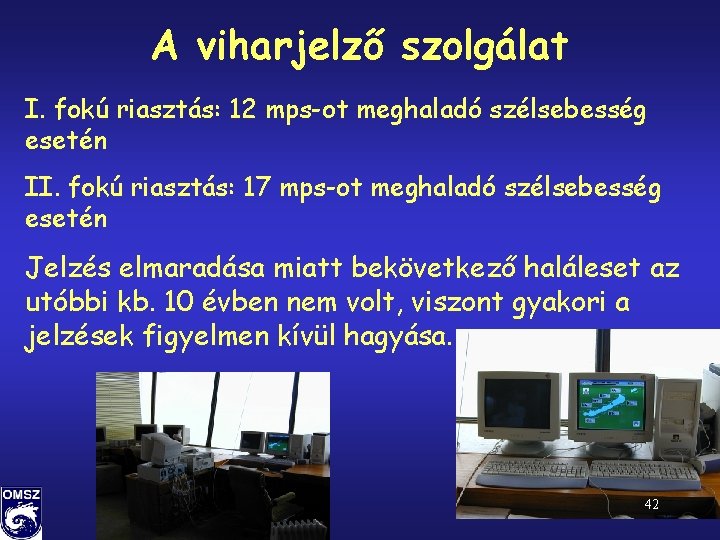 A viharjelző szolgálat

I. fokú riasztás: 12 mps-ot meghaladó szélsebesség esetén

II. fokú riasztás: 17 mps-ot meghaladó szélsebesség esetén

Jelzés elmaradása miatt bekövetkező haláleset az utóbbi kb. 10 évben nem volt, viszont gyakori a jelzések figyelmen kívül hagyása.

OMSZ

42